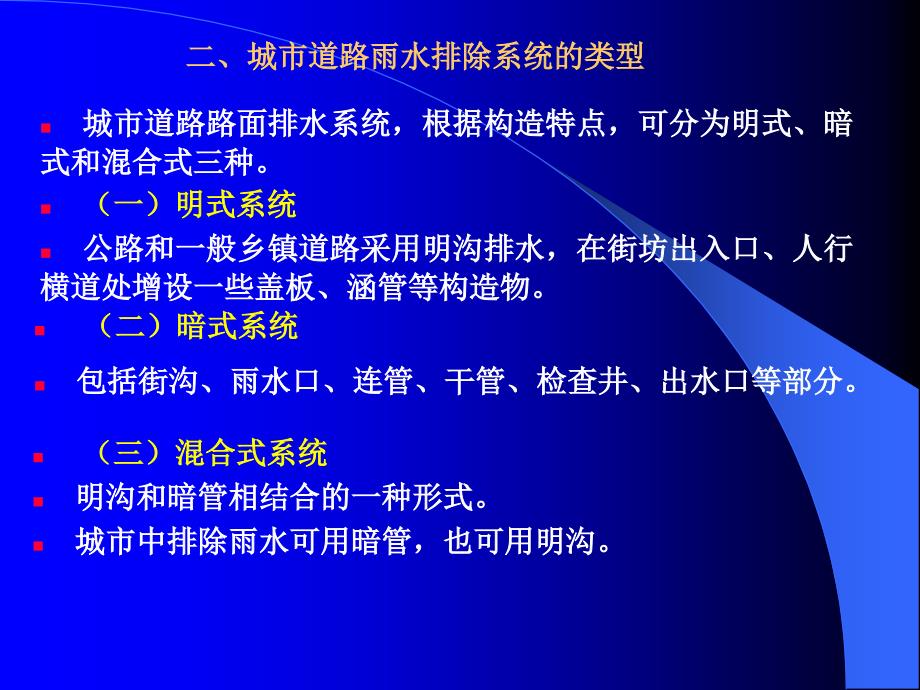 二、城市道路雨水排除系统的类型

城市道路路面排水系统，根据构造特点，可分为明式、暗式和混合式三种。

（一）明式系统

公路和一般乡镇道路采用明沟排水，在街坊出入口、人行横道处增设一些盖板、涵管等构造物。

（二）暗式系统

包括街沟、雨水口、连管、干管、检查井、出水口等部分。

（三）混合式系统

明沟和暗管相结合的一种形式。

城市中排除雨水可用暗管，也可用明沟。